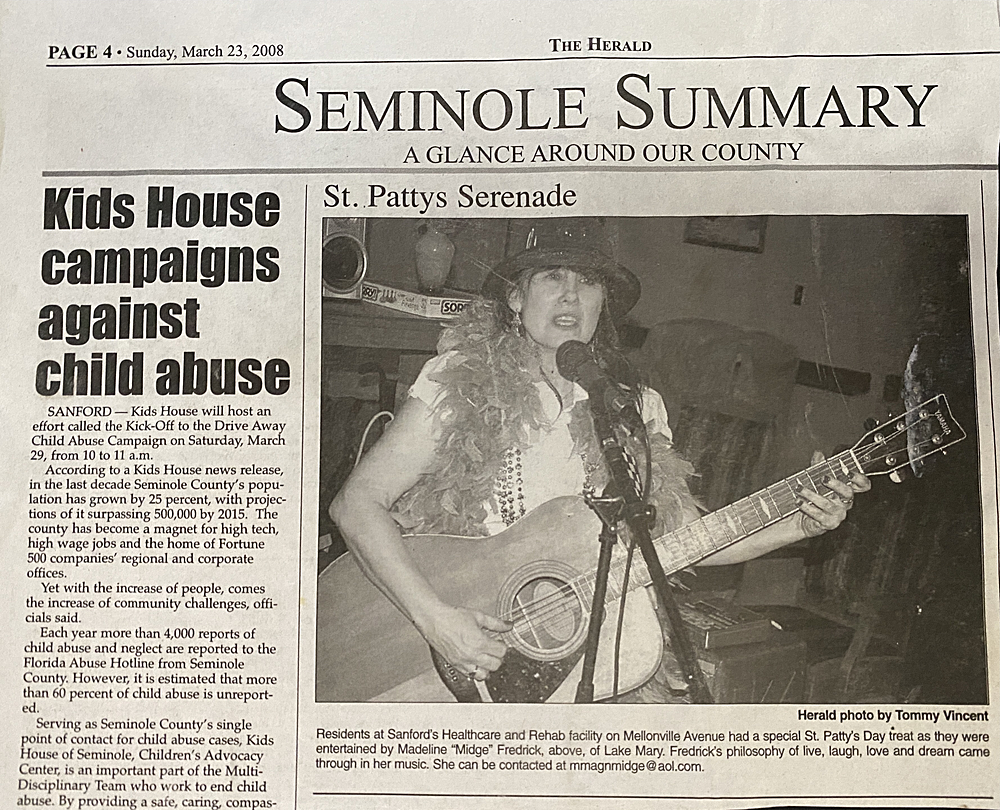 PAGE 4 • Sunday, March 23, 2008

THE HERALD

SEMINOLE SUMMARY

A GLANCE AROUND OUR COUNTY

Kids House campaigns against child abuse

SANFORD — Kids House will host an effort called the Kick-Off to the Drive Away Child Abuse Campaign on Saturday, March 29, from 10 to 11 a.m.

According to a Kids House news release, in the last decade Seminole County's population has grown by 25 percent, with projections of it surpassing 500,000 by 2015. The county has become a magnet for high tech, high wage jobs and the home of Fortune 500 companies' regional and corporate offices.

Yet with the increase of people, comes the increase of community challenges, officials said.

Each year more than 4,000 reports of child abuse and neglect are reported to the Florida Abuse Hotline from Seminole County. However, it is estimated that more than 60 percent of child abuse is unreported.

Serving as Seminole County's single point of contact for child abuse cases, Kids House of Seminole, Children's Advocacy Center, is an important part of the Multi-Disciplinary Team who work to end child abuse. By providing a safe, caring, compas-

St. Pattys Serenade

Herald photo by Tommy Vincent

Residents at Sanford's Healthcare and Rehab facility on Mellonville Avenue had a special St. Patty's Day treat as they were entertained by Madeline "Midge" Fredrick, above, of Lake Mary. Fredrick's philosophy of live, laugh, love and dream came through in her music. She can be contacted at mmagnmidge@aol.com.